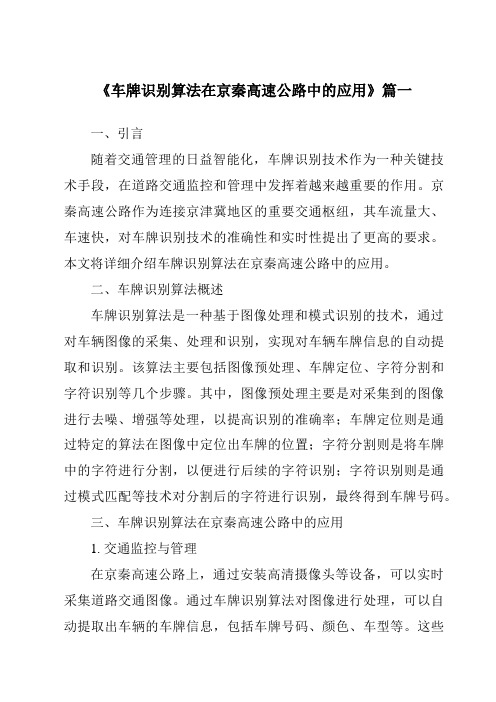 《车牌识别算法在京秦高速公路中的应用》篇一

一、引言

随着交通管理的日益智能化，车牌识别技术作为一种关键技术手段，在道路交通监控和管理中发挥着越来越重要的作用。京秦高速公路作为连接京津冀地区的重要交通枢纽，其车流量大、车速快，对车牌识别技术的准确性和实时性提出了更高的要求。本文将详细介绍车牌识别算法在京秦高速公路中的应用。

二、车牌识别算法概述

车牌识别算法是一种基于图像处理和模式识别的技术，通过对车辆图像的采集、处理和识别，实现对车辆车牌信息的自动提取和识别。该算法主要包括图像预处理、车牌定位、字符分割和字符识别等几个步骤。其中，图像预处理主要是对采集到的图像进行去噪、增强等处理，以提高识别的准确率；车牌定位则是通过特定的算法在图像中定位出车牌的位置；字符分割则是将车牌中的字符进行分割，以便进行后续的字符识别；字符识别则是通过模式匹配等技术对分割后的字符进行识别，最终得到车牌号码。

三、车牌识别算法在京秦高速公路中的应用

1. 交通监控与管理

在京秦高速公路上，通过安装高清摄像头等设备，可以实时采集道路交通图像。通过车牌识别算法对图像进行处理，可以自动提取出车辆的车牌信息，包括车牌号码、颜色、车型等。这些